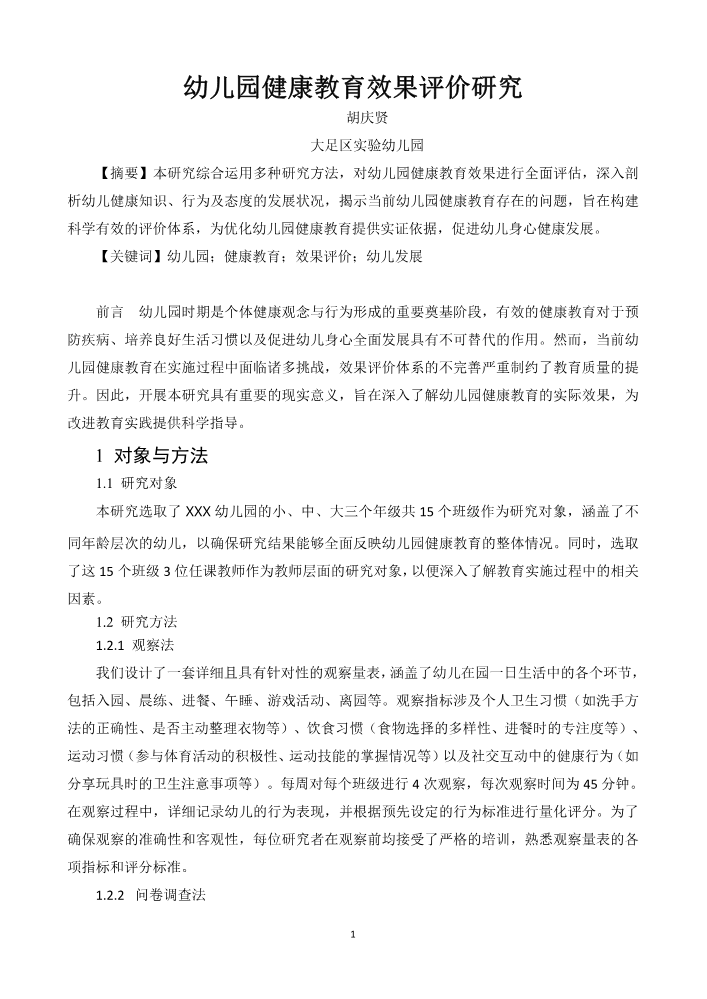 幼儿园健康教育效果评价研究

胡庆贤

大足区实验幼儿园

【摘要】本研究综合运用多种研究方法，对幼儿园健康教育效果进行全面评估，深入剖析幼儿健康知识、行为及态度的发展状况，揭示当前幼儿园健康教育存在的问题，旨在构建科学有效的评价体系，为优化幼儿园健康教育提供实证依据，促进幼儿身心健康发展。

【关键词】幼儿园；健康教育；效果评价；幼儿发展

前言　幼儿园时期是个体健康观念与行为形成的重要奠基阶段，有效的健康教育对于预防疾病、培养良好生活习惯以及促进幼儿身心全面发展具有不可替代的作用。然而，当前幼儿园健康教育在实施过程中面临诸多挑战，效果评价体系的不完善严重制约了教育质量的提升。因此，开展本研究具有重要的现实意义，旨在深入了解幼儿园健康教育的实际效果，为改进教育实践提供科学指导。

1 对象与方法

1.1 研究对象

本研究选取了 XXX 幼儿园的小、中、大三个年级共 15 个班级作为研究对象，涵盖了不同年龄层次的幼儿，以确保研究结果能够全面反映幼儿园健康教育的整体情况。同时，选取了这 15 个班级 3 位任课教师作为教师层面的研究对象，以便深入了解教育实施过程中的相关因素。

1.2 研究方法

1.2.1 观察法

我们设计了一套详细且具有针对性的观察量表，涵盖了幼儿在园一日生活中的各个环节，包括入园、晨练、进餐、午睡、游戏活动、离园等。观察指标涉及个人卫生习惯（如洗手方法的正确性、是否主动整理衣物等）、饮食习惯（食物选择的多样性、进餐时的专注度等）、运动习惯（参与体育活动的积极性、运动技能的掌握情况等）以及社交互动中的健康行为（如分享玩具时的卫生注意事项等）。每周对每个班级进行 4 次观察，每次观察时间为 45 分钟。在观察过程中，详细记录幼儿的行为表现，并根据预先设定的行为标准进行量化评分。为了确保观察的准确性和客观性，每位研究者在观察前均接受了严格的培训，熟悉观察量表的各项指标和评分标准。

1.2.2 问卷调查法

1